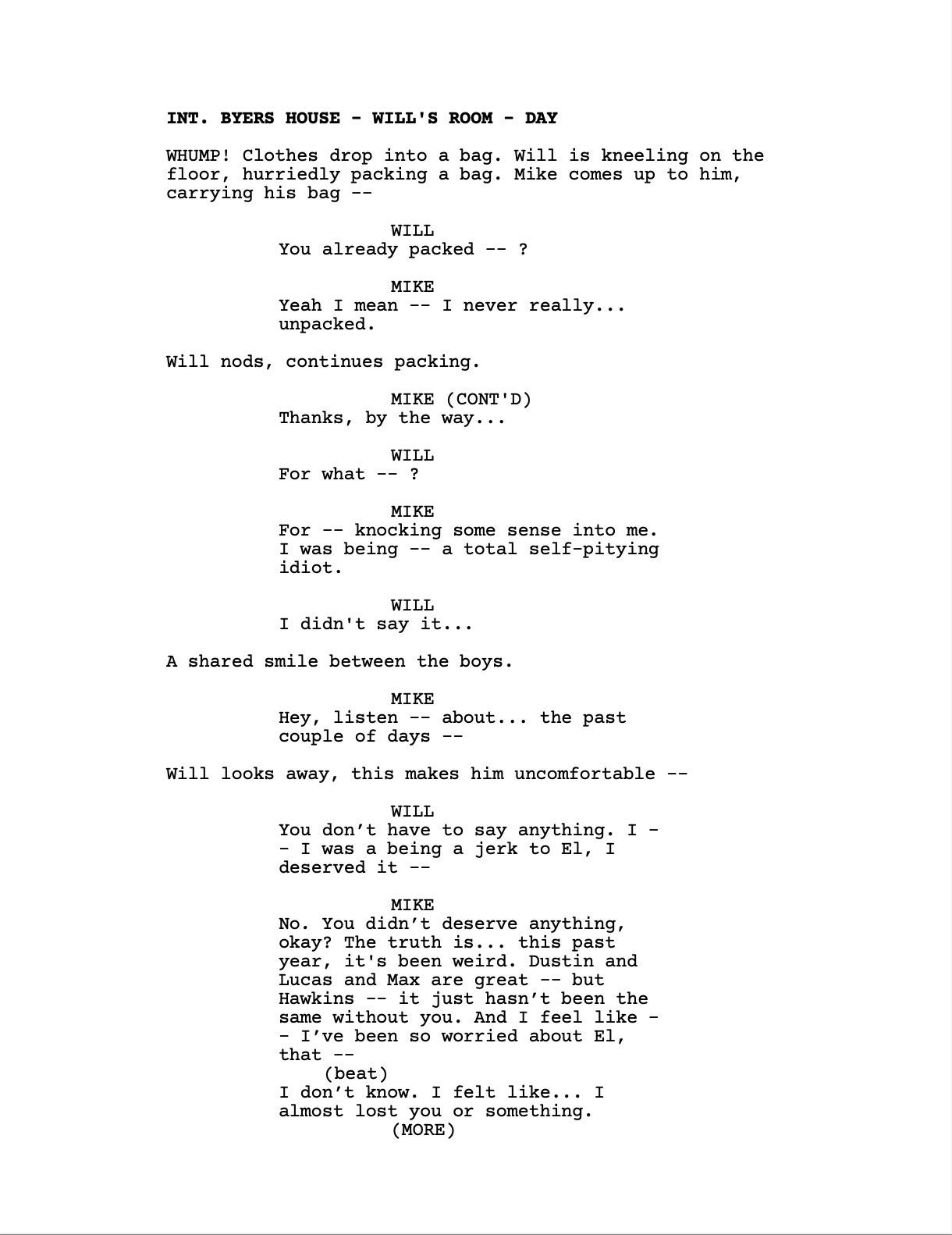 INT. BYERS HOUSE - WILL'S ROOM - DAY

WHUMP! Clothes drop into a bag. Will is kneeling on the floor, hurriedly packing a bag. Mike comes up to him, carrying his bag --

WILL
You already packed -- ?

MIKE
Yeah I mean -- I never really... unpacked.

Will nods, continues packing.

MIKE (CONT'D)
Thanks, by the way...

WILL
For what -- ?

MIKE
For -- knocking some sense into me. I was being -- a total self-pitying idiot.

WILL
I didn't say it...

A shared smile between the boys.

MIKE
Hey, listen -- about... the past couple of days --

Will looks away, this makes him uncomfortable --

WILL
You don’t have to say anything. I -- I was a being a jerk to El, I deserved it --

MIKE
No. You didn’t deserve anything, okay? The truth is... this past year, it's been weird. Dustin and Lucas and Max are great -- but Hawkins -- it just hasn’t been the same without you. And I feel like -- I’ve been so worried about El, that --
(beat)
I don’t know. I felt like... I almost lost you or something.
(MORE)